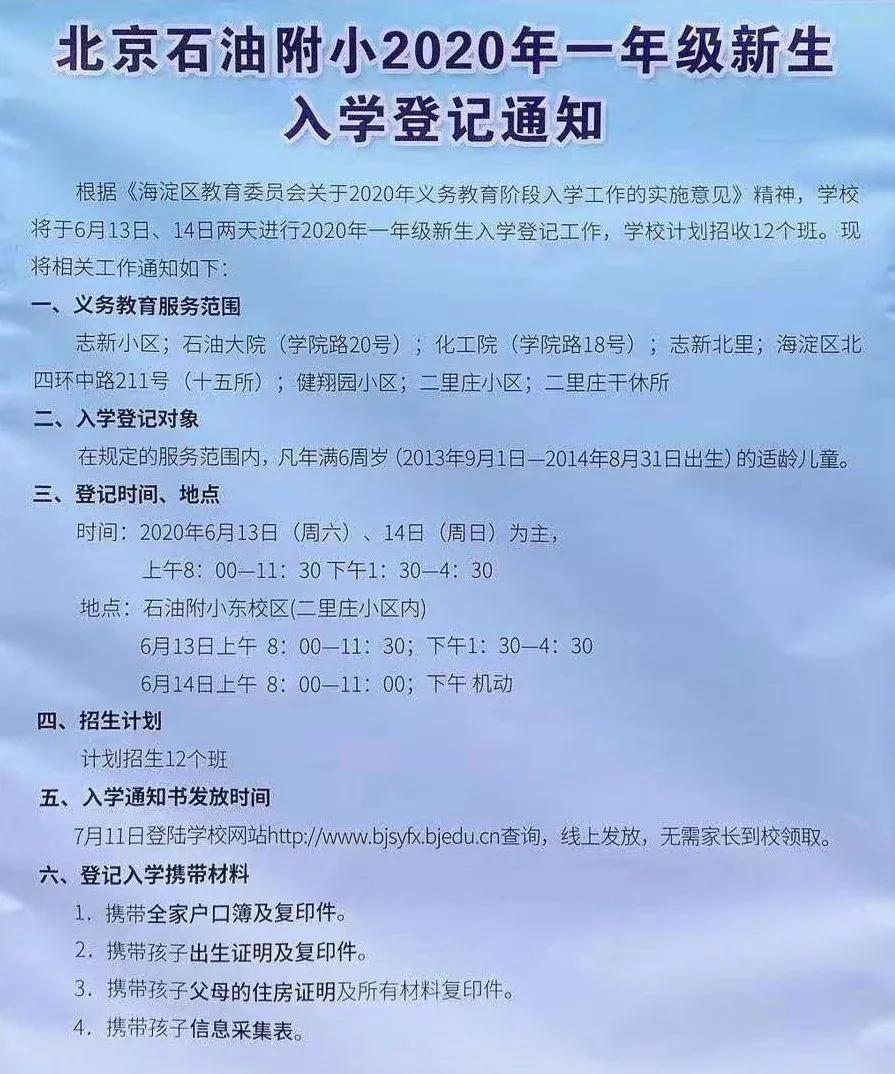 北京石油附小2020年一年级新生入学登记通知

根据《海淀区教育委员会关于2020年义务教育阶段入学工作的实施意见》精神，学校将于6月13日、14日两天进行2020年一年级新生入学登记工作，学校计划招收12个班。现将相关工作通知如下：

一、义务教育服务范围

志新小区；石油大院（学院路20号）；化工院（学院路18号）；志新北里；海淀区北四环中路211号（十五所）；健翔园小区；二里庄小区；二里庄干休所

二、入学登记对象

在规定的服务范围内，凡年满6周岁（2013年9月1日—2014年8月31日出生）的适龄儿童。

三、登记时间、地点

时间：2020年6月13日（周六）、14日（周日）为主，

上午8：00—11：30 下午1：30—4：30

地点：石油附小东校区(二里庄小区内)

6月13日上午 8：00—11：30；下午1：30—4：30

6月14日上午 8：00—11：00；下午 机动

四、招生计划

计划招生12个班

五、入学通知书发放时间

7月11日登陆学校网站http://www.bjsyfx.bjedu.cn查询，线上发放，无需家长到校领取。

六、登记入学携带材料

1. 携带全家户口簿及复印件。

2. 携带孩子出生证明及复印件。

3. 携带孩子父母的住房证明及所有材料复印件。

4. 携带孩子信息采集表。